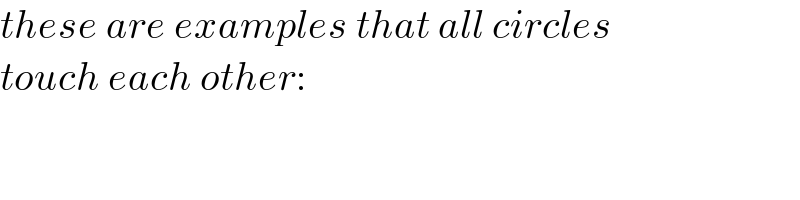 these are examples that all circles touch each other: